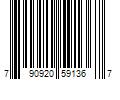 7 90920 59136 7